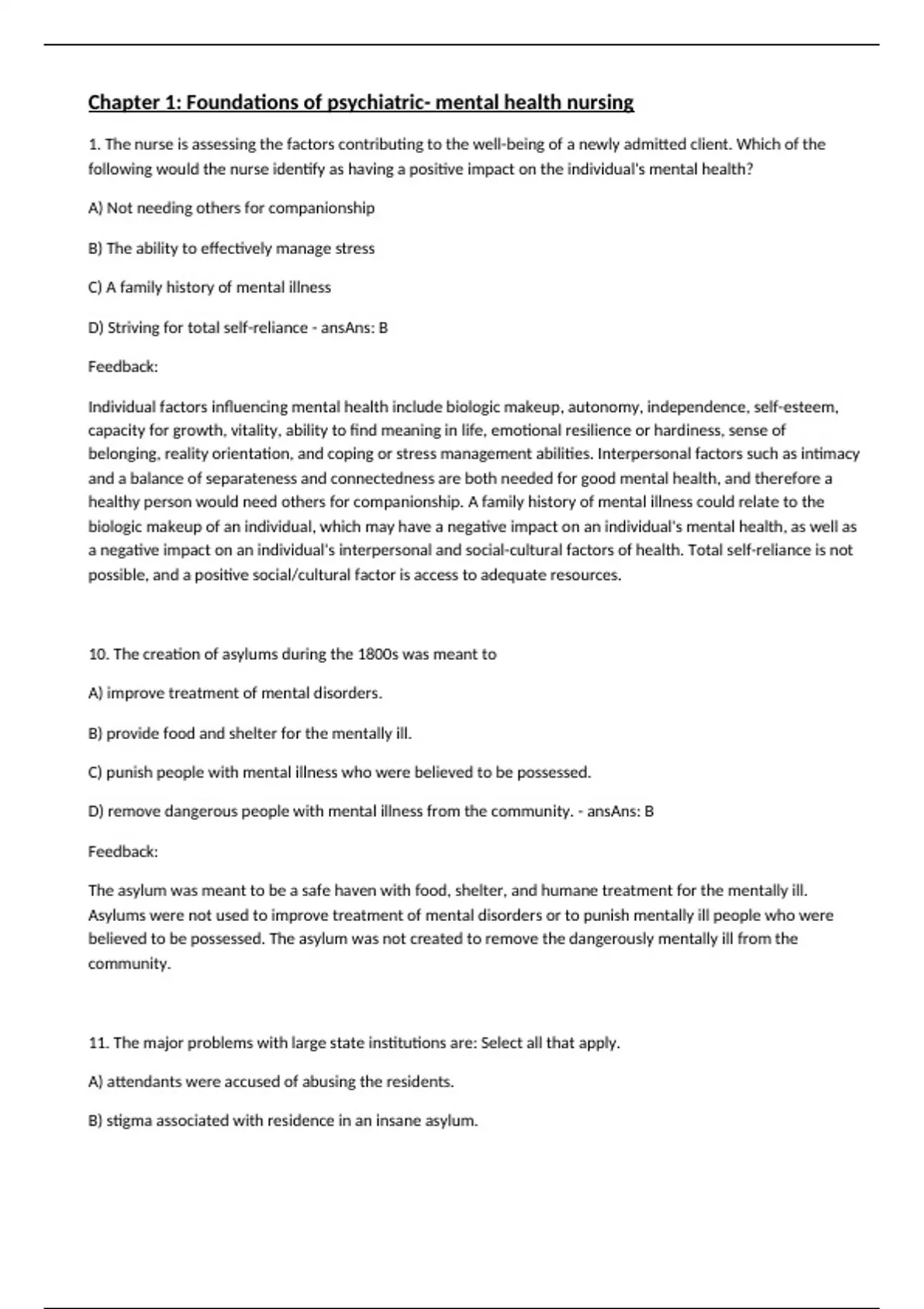 Chapter 1: Foundations of psychiatric- mental health nursing

1. The nurse is assessing the factors contributing to the well-being of a newly admitted client. Which of the following would the nurse identify as having a positive impact on the individual's mental health?

A) Not needing others for companionship

B) The ability to effectively manage stress

C) A family history of mental illness

D) Striving for total self-reliance - ansAns: B

Feedback:

Individual factors influencing mental health include biologic makeup, autonomy, independence, self-esteem, capacity for growth, vitality, ability to find meaning in life, emotional resilience or hardiness, sense of belonging, reality orientation, and coping or stress management abilities. Interpersonal factors such as intimacy and a balance of separateness and connectedness are both needed for good mental health, and therefore a healthy person would need others for companionship. A family history of mental illness could relate to the biologic makeup of an individual, which may have a negative impact on an individual's mental health, as well as a negative impact on an individual's interpersonal and social-cultural factors of health. Total self-reliance is not possible, and a positive social/cultural factor is access to adequate resources.

10. The creation of asylums during the 1800s was meant to

A) improve treatment of mental disorders.

B) provide food and shelter for the mentally ill.

C) punish people with mental illness who were believed to be possessed.

D) remove dangerous people with mental illness from the community. - ansAns: B

Feedback:

The asylum was meant to be a safe haven with food, shelter, and humane treatment for the mentally ill. Asylums were not used to improve treatment of mental disorders or to punish mentally ill people who were believed to be possessed. The asylum was not created to remove the dangerously mentally ill from the community.

11. The major problems with large state institutions are: Select all that apply.

A) attendants were accused of abusing the residents.

B) stigma associated with residence in an insane asylum.